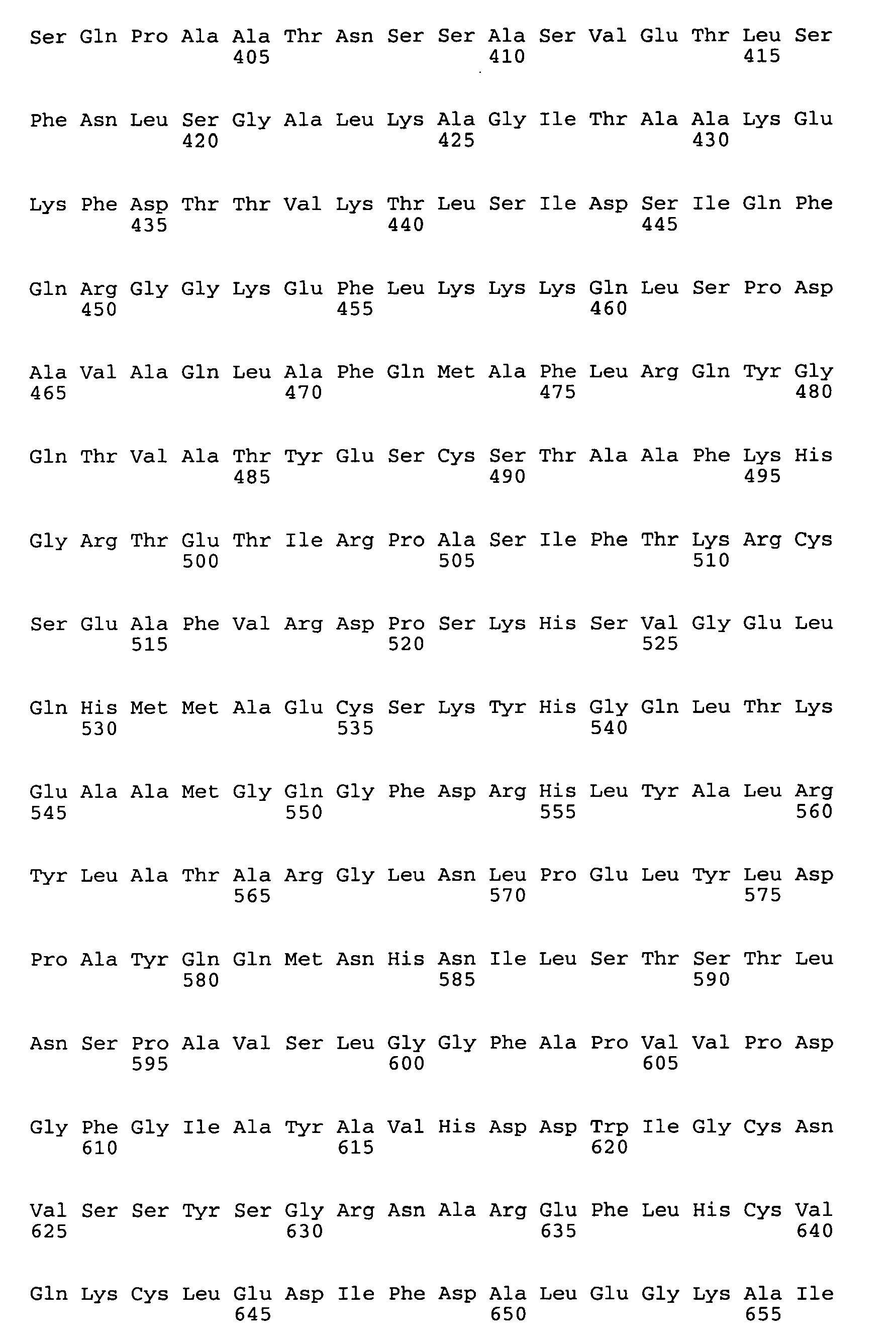 Ser Gln Pro Ala Ala Thr Asn Ser Ser Ala Ser Val Glu Thr Leu Ser
405 410 415

Phe Asn Leu Ser Gly Ala Leu Lys Ala Gly Ile Thr Ala Ala Lys Glu
420 425 430

Lys Phe Asp Thr Thr Val Lys Thr Leu Ser Ile Asp Ser Ile Gln Phe
435 440 445

Gln Arg Gly Gly Lys Glu Phe Leu Lys Lys Lys Gln Leu Ser Pro Asp
450 455 460

Ala Val Ala Gln Leu Ala Phe Gln Met Ala Phe Leu Arg Gln Tyr Gly
465 470 475 480

Gln Thr Val Ala Thr Tyr Glu Ser Cys Ser Thr Ala Ala Phe Lys His
485 490 495

Gly Arg Thr Glu Thr Ile Arg Pro Ala Ser Ile Phe Thr Lys Arg Cys
500 505 510

Ser Glu Ala Phe Val Arg Asp Pro Ser Lys His Ser Val Gly Glu Leu
515 520 525

Gln His Met Met Ala Glu Cys Ser Lys Tyr His Gly Gln Leu Thr Lys
530 535 540

Glu Ala Ala Met Gly Gln Gly Phe Asp Arg His Leu Tyr Ala Leu Arg
545 550 555 560

Tyr Leu Ala Thr Ala Arg Gly Leu Asn Leu Pro Glu Leu Tyr Leu Asp
565 570 575

Pro Ala Tyr Gln Gln Met Asn His Asn Ile Leu Ser Thr Ser Thr Leu
580 585 590

Asn Ser Pro Ala Val Ser Leu Gly Gly Phe Ala Pro Val Val Pro Asp
595 600 605

Gly Phe Gly Ile Ala Tyr Ala Val His Asp Asp Trp Ile Gly Cys Asn
610 615 620

Val Ser Ser Tyr Ser Gly Arg Asn Ala Arg Glu Phe Leu His Cys Val
625 630 635 640

Gln Lys Cys Leu Glu Asp Ile Phe Asp Ala Leu Glu Gly Lys Ala Ile
645 650 655